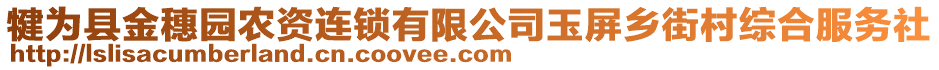 犍为县金穗园农资连锁有限公司玉屏乡街村综合服务社
http://lslisacumberland.cn.coovee.com